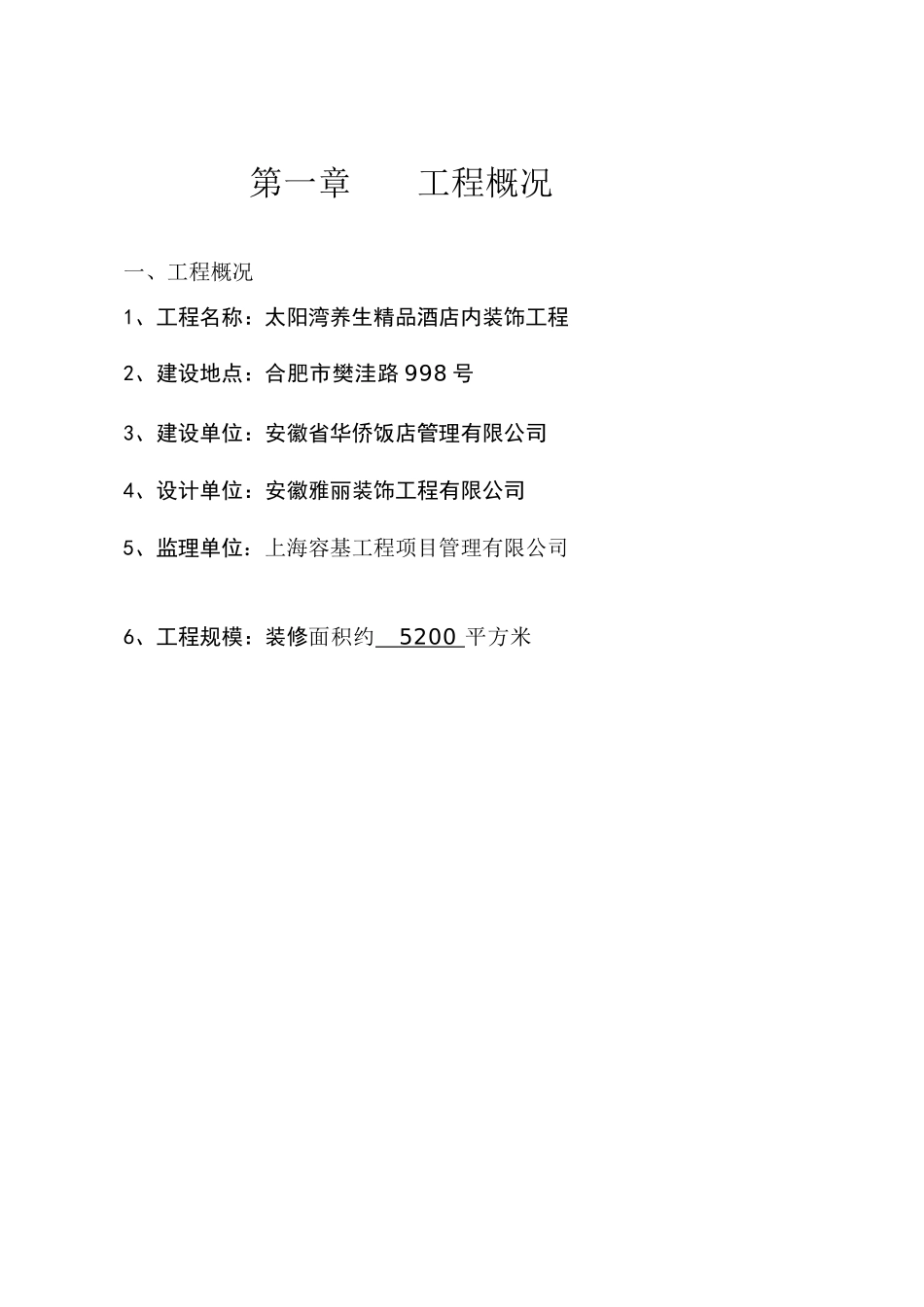 第一章　　工程概况

一、工程概况

1、工程名称：太阳湾养生精品酒店内装饰工程

2、建设地点：合肥市樊洼路998号

3、建设单位：安徽省华侨饭店管理有限公司

4、设计单位：安徽雅丽装饰工程有限公司

5、监理单位：上海容基工程项目管理有限公司

6、工程规模：装修面积约 5200 平方米